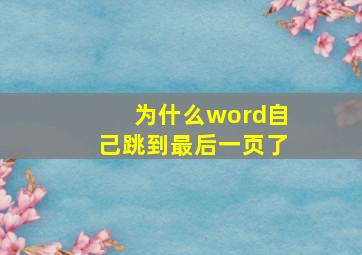 为什么word自己跳到最后一页了